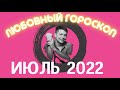 ЛЮБОВНЫЙ ГОРОСКОП

ИЮЛЬ 2022